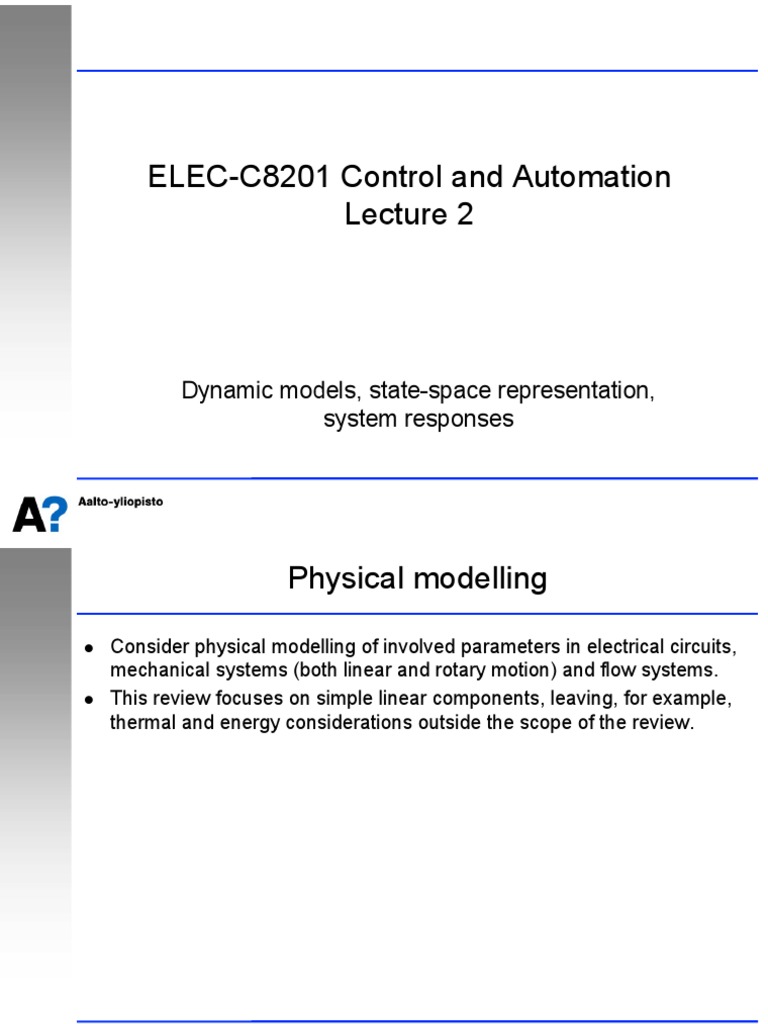 ELEC-C8201 Control and Automation
Lecture 2

Dynamic models, state-space representation, system responses

A?
Aalto-yliopisto

Physical modelling

• Consider physical modelling of involved parameters in electrical circuits, mechanical systems (both linear and rotary motion) and flow systems.
• This review focuses on simple linear components, leaving, for example, thermal and energy considerations outside the scope of the review.